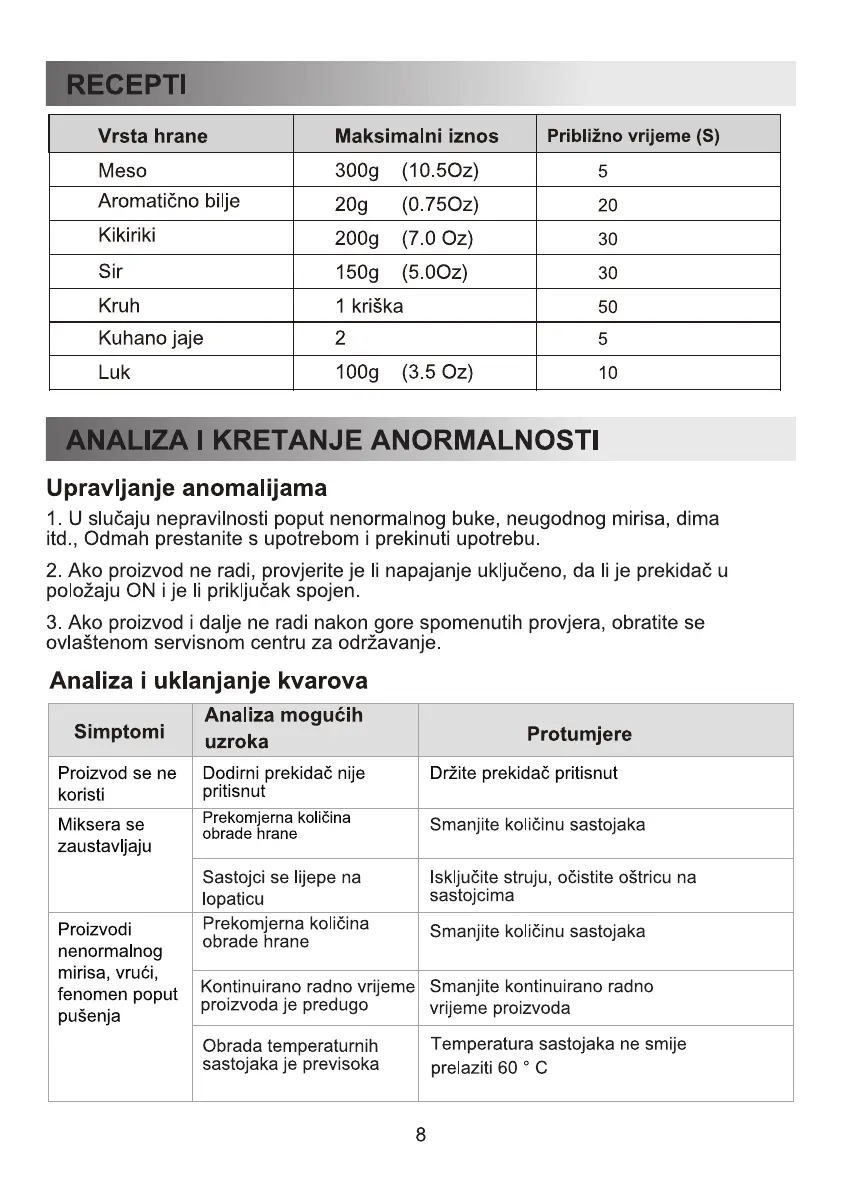 RECEPTI

| Vrsta hrane | Maksimalni iznos | Približno vrijeme (S) |
|---|---|---|
| Meso | 300g (10.5Oz) | 5 |
| Aromatično bilje | 20g (0.75Oz) | 20 |
| Kikiriki | 200g (7.0 Oz) | 30 |
| Sir | 150g (5.0Oz) | 30 |
| Kruh | 1 kriška | 50 |
| Kuhano jaje | 2 | 5 |
| Luk | 100g (3.5 Oz) | 10 |

ANALIZA I KRETANJE ANORMALNOSTI

Upravljanje anomalijama

1. U slučaju nepravilnosti poput nenormalnog buke, neugodnog mirisa, dima itd., Odmah prestanite s upotrebom i prekinuti upotrebu.

2. Ako proizvod ne radi, provjerite je li napajanje uključeno, da li je prekidač u položaju ON i je li priključak spojen.

3. Ako proizvod i dalje ne radi nakon gore spomenutih provjera, obratite se ovlaštenom servisnom centru za održavanje.

Analiza i uklanjanje kvarova

| Simptomi | Analiza mogućih uzroka | Protumjere |
|---|---|---|
| Proizvod se ne koristi | Dodirni prekidač nije pritisnut | Držite prekidač pritisnut |
| Miksera se zaustavljaju | Prekomjerna količina obrade hrane | Smanjite količinu sastojaka |
| | Sastojci se lijepe na lopaticu | Isključite struju, očistite oštricu na sastojcima |
| Proizvodi nenormalnog mirisa, vrući, fenomen poput pušenja | Prekomjerna količina obrade hrane | Smanjite količinu sastojaka |
| | Kontinuirano radno vrijeme proizvoda je predugo | Smanjite kontinuirano radno vrijeme proizvoda |
| | Obrada temperaturnih sastojaka je previsoka | Temperatura sastojaka ne smije prelaziti 60 ° C |

8